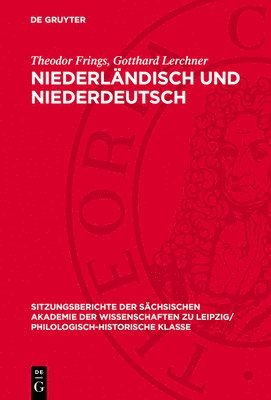 DE GRUYTER

Theodor Frings, Gotthard Lerchner

NIEDERLÄNDISCH UND NIEDERDEUTSCH

SITZUNGSBERICHTE DER SÄCHSISCHEN AKADEMIE DER WISSENSCHAFTEN ZU LEIPZIG/ PHILOLOGISCH-HISTORISCHE KLASSE

DE G